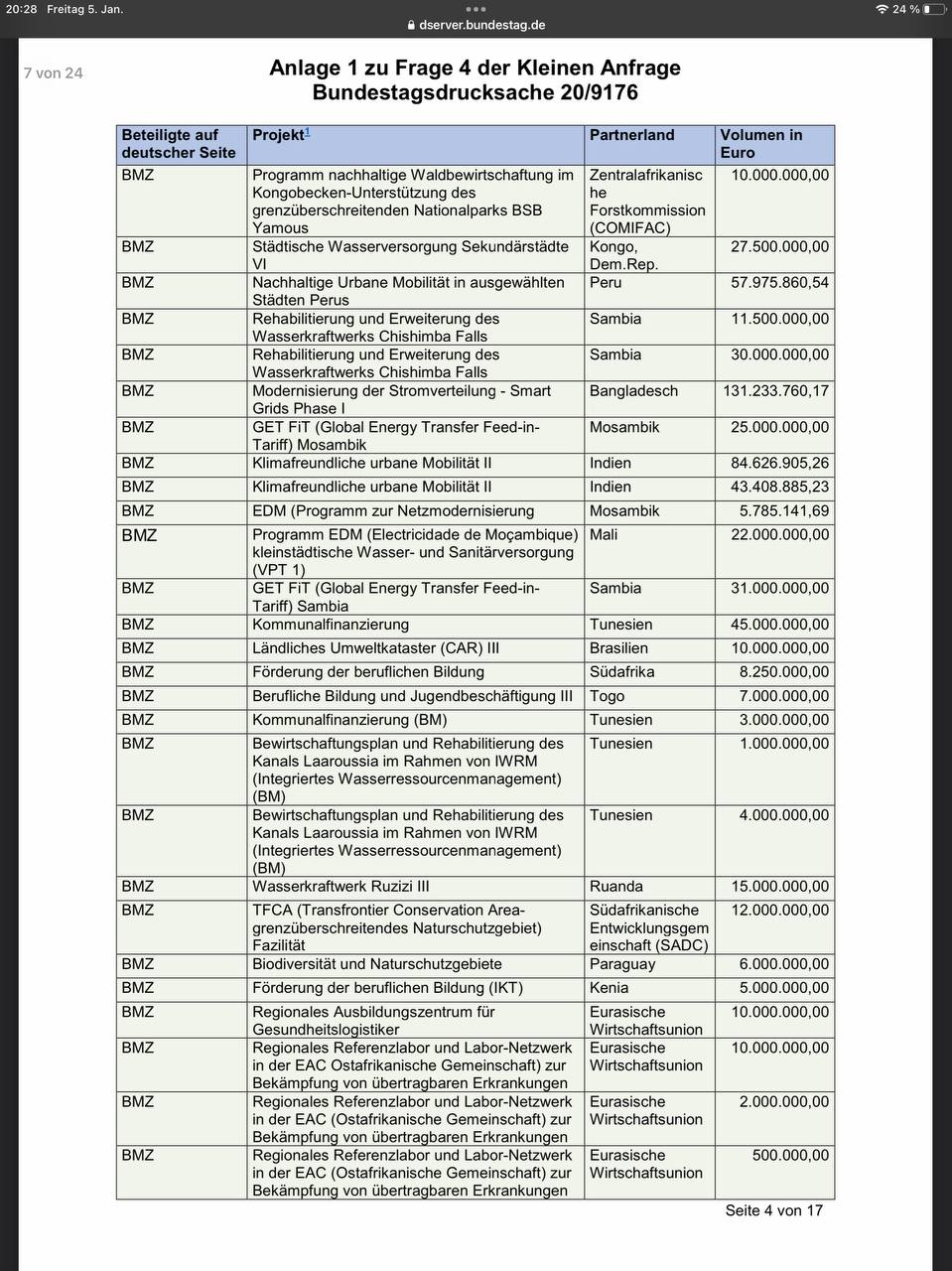 20:28 Freitag 5. Jan.
dserver.bundestag.de
24 %

7 von 24

Anlage 1 zu Frage 4 der Kleinen Anfrage
Bundestagsdrucksache 20/9176

| Beteiligte auf deutscher Seite | Projekt$^1$ | Partnerland | Volumen in Euro |
|---|---|---|---|
| BMZ | Programm nachhaltige Waldbewirtschaftung im Kongobecken-Unterstützung des grenzüberschreitenden Nationalparks BSB Yamous | Zentralafrikanische Forstkommission (COMIFAC) | 10.000.000,00 |
| BMZ | Städtische Wasserversorgung Sekundärstädte VI | Kongo, Dem.Rep. | 27.500.000,00 |
| BMZ | Nachhaltige Urbane Mobilität in ausgewählten Städten Perus | Peru | 57.975.860,54 |
| BMZ | Rehabilitierung und Erweiterung des Wasserkraftwerks Chishimba Falls | Sambia | 11.500.000,00 |
| BMZ | Rehabilitierung und Erweiterung des Wasserkraftwerks Chishimba Falls | Sambia | 30.000.000,00 |
| BMZ | Modernisierung der Stromverteilung - Smart Grids Phase I | Bangladesch | 131.233.760,17 |
| BMZ | GET FiT (Global Energy Transfer Feed-in-Tariff) Mosambik | Mosambik | 25.000.000,00 |
| BMZ | Klimafreundliche urbane Mobilität II | Indien | 84.626.905,26 |
| BMZ | Klimafreundliche urbane Mobilität II | Indien | 43.408.885,23 |
| BMZ | EDM (Programm zur Netzmodernisierung | Mosambik | 5.785.141,69 |
| BMZ | Programm EDM (Electricidade de Moçambique) kleinstädtische Wasser- und Sanitärversorgung (VPT 1) | Mali | 22.000.000,00 |
| BMZ | GET FiT (Global Energy Transfer Feed-in-Tariff) Sambia | Sambia | 31.000.000,00 |
| BMZ | Kommunalfinanzierung | Tunesien | 45.000.000,00 |
| BMZ | Ländliches Umweltkataster (CAR) III | Brasilien | 10.000.000,00 |
| BMZ | Förderung der beruflichen Bildung | Südafrika | 8.250.000,00 |
| BMZ | Berufliche Bildung und Jugendbeschäftigung III | Togo | 7.000.000,00 |
| BMZ | Kommunalfinanzierung (BM) | Tunesien | 3.000.000,00 |
| BMZ | Bewirtschaftungsplan und Rehabilitierung des Kanals Laaroussia im Rahmen von IWRM (Integriertes Wasserressourcenmanagement) (BM) | Tunesien | 1.000.000,00 |
| BMZ | Bewirtschaftungsplan und Rehabilitierung des Kanals Laaroussia im Rahmen von IWRM (Integriertes Wasserressourcenmanagement) (BM) | Tunesien | 4.000.000,00 |
| BMZ | Wasserkraftwerk Ruzizi III | Ruanda | 15.000.000,00 |
| BMZ | TFCA (Transfrontier Conservation Area-grenzüberschreitendes Naturschutzgebiet) Fazilität | Südafrikanische Entwicklungsgemeinschaft (SADC) | 12.000.000,00 |
| BMZ | Biodiversität und Naturschutzgebiete | Paraguay | 6.000.000,00 |
| BMZ | Förderung der beruflichen Bildung (IKT) | Kenia | 5.000.000,00 |
| BMZ | Regionales Ausbildungszentrum für Gesundheitslogistiker | Eurasische Wirtschaftsunion | 10.000.000,00 |
| BMZ | Regionales Referenzlabor und Labor-Netzwerk in der EAC Ostafrikanische Gemeinschaft) zur Bekämpfung von übertragbaren Erkrankungen | Eurasische Wirtschaftsunion | 10.000.000,00 |
| BMZ | Regionales Referenzlabor und Labor-Netzwerk in der EAC (Ostafrikanische Gemeinschaft) zur Bekämpfung von übertragbaren Erkrankungen | Eurasische Wirtschaftsunion | 2.000.000,00 |
| BMZ | Regionales Referenzlabor und Labor-Netzwerk in der EAC (Ostafrikanische Gemeinschaft) zur Bekämpfung von übertragbaren Erkrankungen | Eurasische Wirtschaftsunion | 500.000,00 |

Seite 4 von 17